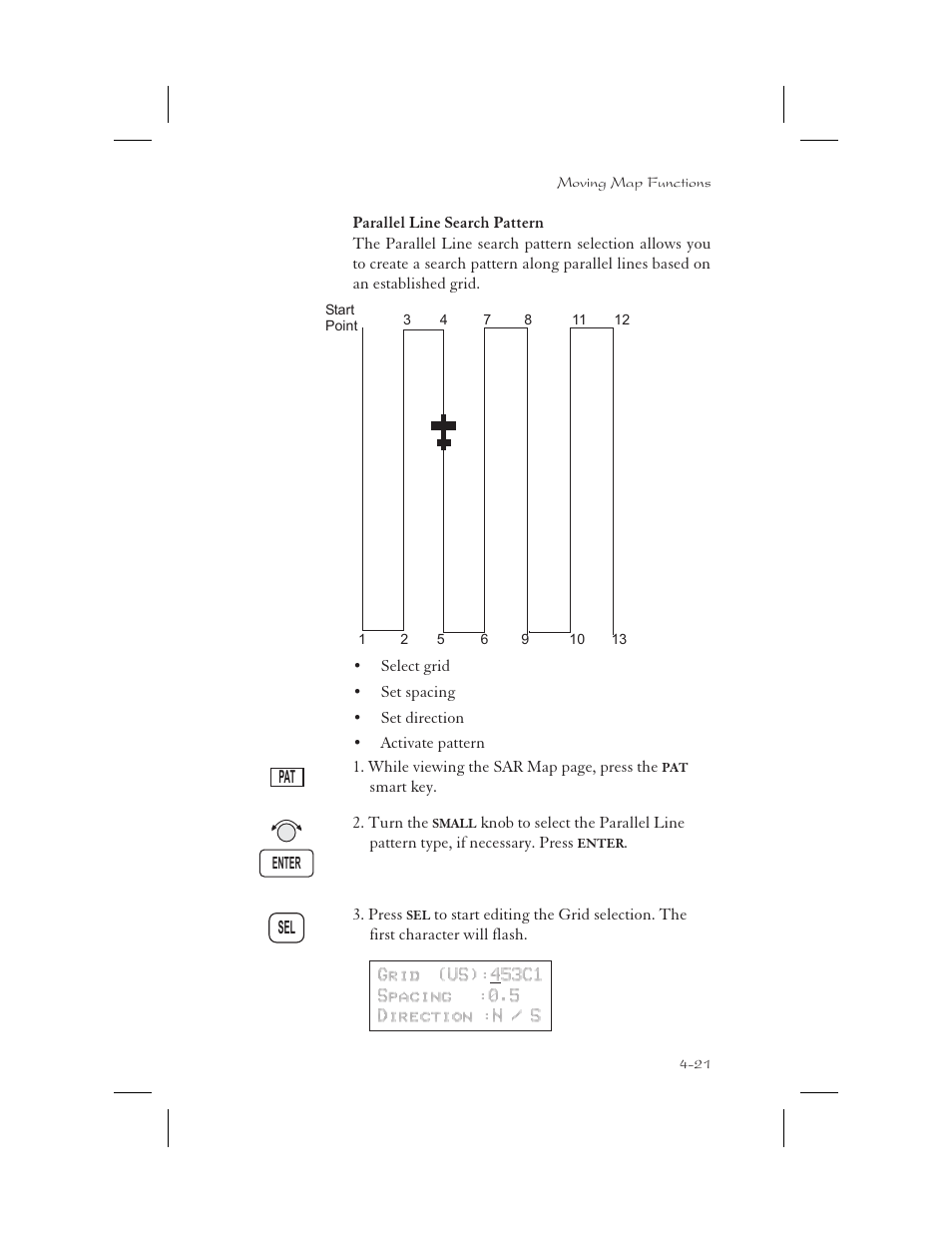 Moving Map Functions

Parallel Line Search Pattern

The Parallel Line search pattern selection allows you to create a search pattern along parallel lines based on an established grid.

Start Point

3 4 7 8 11 12

1 2 5 6 9 10 13

• Select grid
• Set spacing
• Set direction
• Activate pattern

PAT

1. While viewing the SAR Map page, press the PAT smart key.

ENTER

2. Turn the SMALL knob to select the Parallel Line pattern type, if necessary. Press ENTER.

SEL

3. Press SEL to start editing the Grid selection. The first character will flash.

GRID (US):453C1
SPACING :0.5
DIRECTION :N / S

4-21